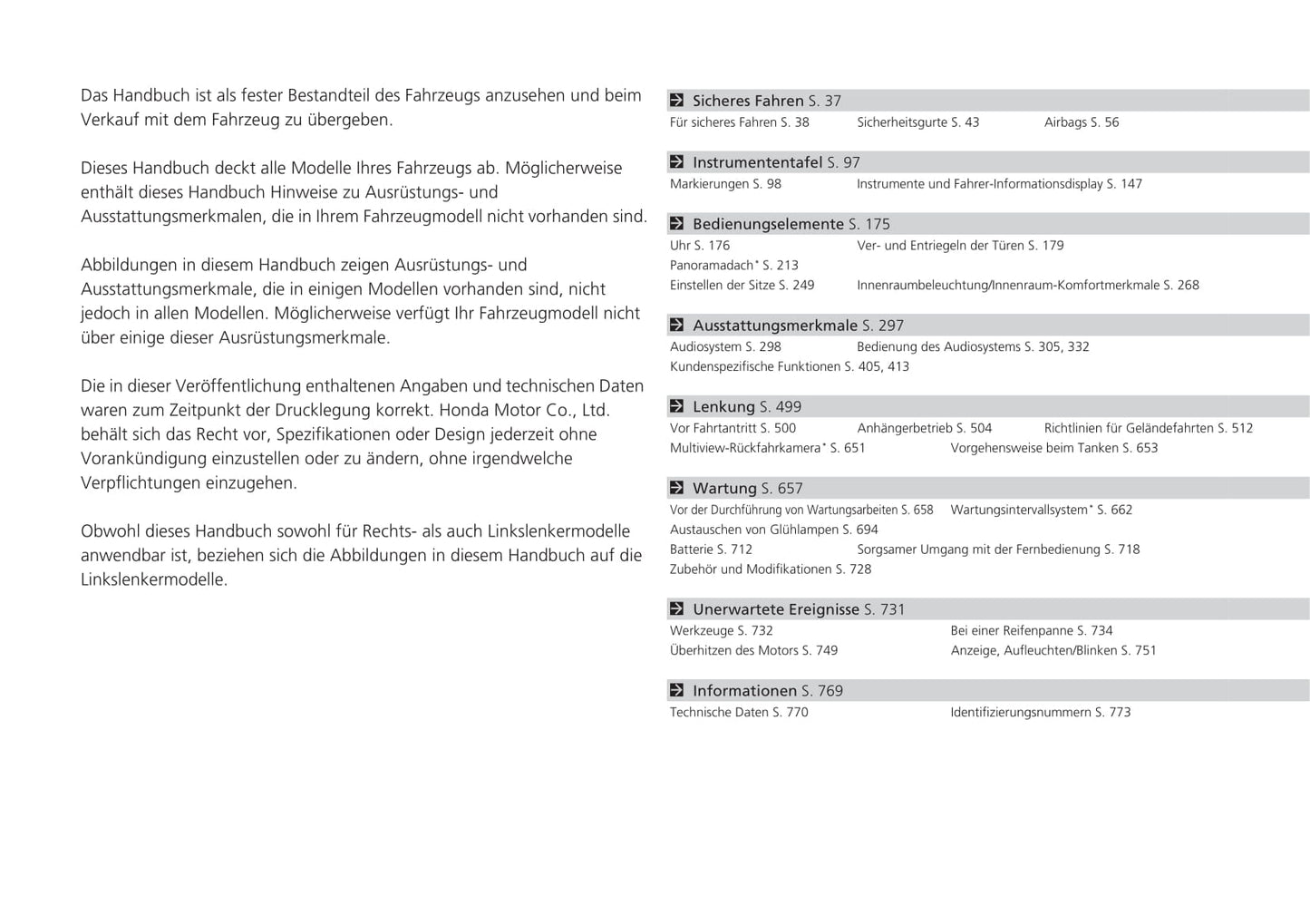 Das Handbuch ist als fester Bestandteil des Fahrzeugs anzusehen und beim Verkauf mit dem Fahrzeug zu übergeben.

Dieses Handbuch deckt alle Modelle Ihres Fahrzeugs ab. Möglicherweise enthält dieses Handbuch Hinweise zu Ausrüstungs- und Ausstattungsmerkmalen, die in Ihrem Fahrzeugmodell nicht vorhanden sind.

Abbildungen in diesem Handbuch zeigen Ausrüstungs- und Ausstattungsmerkmale, die in einigen Modellen vorhanden sind, nicht jedoch in allen Modellen. Möglicherweise verfügt Ihr Fahrzeugmodell nicht über einige dieser Ausrüstungsmerkmale.

Die in dieser Veröffentlichung enthaltenen Angaben und technischen Daten waren zum Zeitpunkt der Drucklegung korrekt. Honda Motor Co., Ltd. behält sich das Recht vor, Spezifikationen oder Design jederzeit ohne Vorankündigung einzustellen oder zu ändern, ohne irgendwelche Verpflichtungen einzugehen.

Obwohl dieses Handbuch sowohl für Rechts- als auch Linkslenkermodelle anwendbar ist, beziehen sich die Abbildungen in diesem Handbuch auf die Linkslenkermodelle.

Sicheres Fahren S. 37
Für sicheres Fahren S. 38 Sicherheitsgurte S. 43 Airbags S. 56

Instrumententafel S. 97
Markierungen S. 98 Instrumente und Fahrer-Informationsdisplay S. 147

Bedienungselemente S. 175
Uhr S. 176 Ver- und Entriegeln der Türen S. 179
Panoramadach* S. 213
Einstellen der Sitze S. 249 Innenraumbeleuchtung/Innenraum-Komfortmerkmale S. 268

Ausstattungsmerkmale S. 297
Audiosystem S. 298 Bedienung des Audiosystems S. 305, 332
Kundenspezifische Funktionen S. 405, 413

Lenkung S. 499
Vor Fahrtantritt S. 500 Anhängerbetrieb S. 504 Richtlinien für Geländefahrten S. 512
Multiview-Rückfahrkamera* S. 651 Vorgehensweise beim Tanken S. 653

Wartung S. 657
Vor der Durchführung von Wartungsarbeiten S. 658 Wartungsintervallsystem* S. 662
Austauschen von Glühlampen S. 694
Batterie S. 712 Sorgsamer Umgang mit der Fernbedienung S. 718
Zubehör und Modifikationen S. 728

Unerwartete Ereignisse S. 731
Werkzeuge S. 732 Bei einer Reifenpanne S. 734
Überhitzen des Motors S. 749 Anzeige, Aufleuchten/Blinken S. 751

Informationen S. 769
Technische Daten S. 770 Identifizierungsnummern S. 773